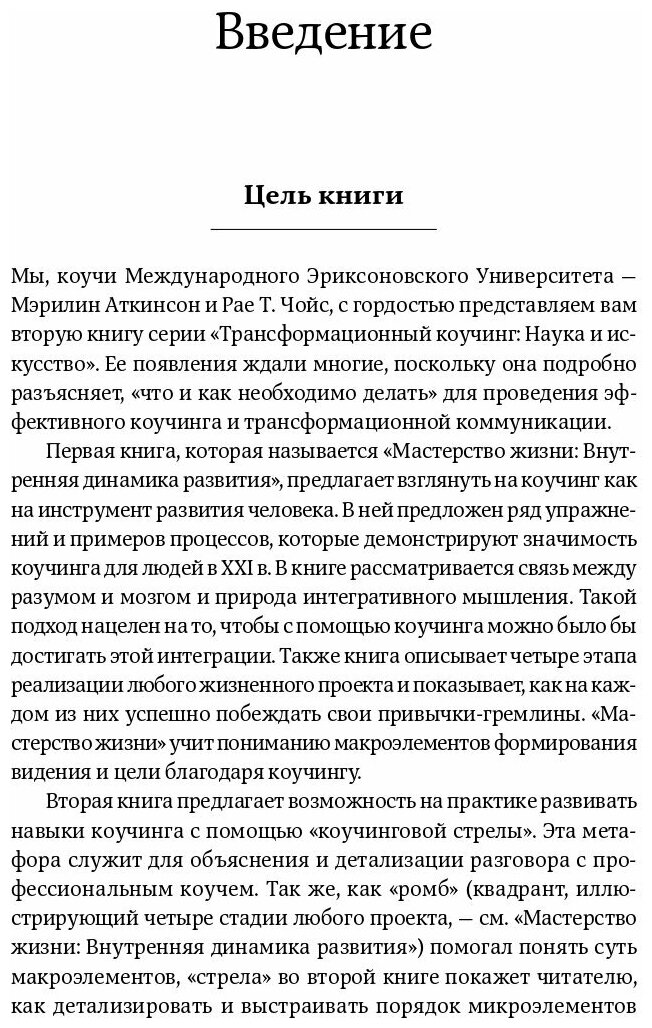 Введение

Цель книги

Мы, коучи Международного Эриксоновского Университета — Мэрилин Аткинсон и Рае Т. Чойс, с гордостью представляем вам вторую книгу серии «Трансформационный коучинг: Наука и искусство». Ее появления ждали многие, поскольку она подробно разъясняет, «что и как необходимо делать» для проведения эффективного коучинга и трансформационной коммуникации.

Первая книга, которая называется «Мастерство жизни: Внутренняя динамика развития», предлагает взглянуть на коучинг как на инструмент развития человека. В ней предложен ряд упражнений и примеров процессов, которые демонстрируют значимость коучинга для людей в XXI в. В книге рассматривается связь между разумом и мозгом и природа интегративного мышления. Такой подход нацелен на то, чтобы с помощью коучинга можно было бы достигать этой интеграции. Также книга описывает четыре этапа реализации любого жизненного проекта и показывает, как на каждом из них успешно побеждать свои привычки-гремлины. «Мастерство жизни» учит пониманию макроэлементов формирования видения и цели благодаря коучингу.

Вторая книга предлагает возможность на практике развивать навыки коучинга с помощью «коучинговой стрелы». Эта метафора служит для объяснения и детализации разговора с профессиональным коучем. Так же, как «ромб» (квадрант, иллюстрирующий четыре стадии любого проекта, — см. «Мастерство жизни: Внутренняя динамика развития») помогал понять суть макроэлементов, «стрела» во второй книге покажет читателю, как детализировать и выстраивать порядок микроэлементов